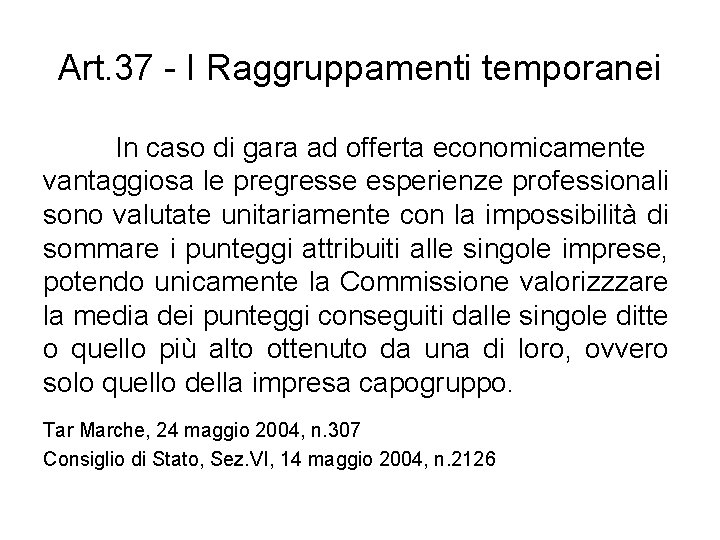 Art.37 - I Raggruppamenti temporanei

In caso di gara ad offerta economicamente vantaggiosa le pregresse esperienze professionali sono valutate unitariamente con la impossibilità di sommare i punteggi attribuiti alle singole imprese, potendo unicamente la Commissione valorizzzare la media dei punteggi conseguiti dalle singole ditte o quello più alto ottenuto da una di loro, ovvero solo quello della impresa capogruppo.

Tar Marche, 24 maggio 2004, n.307
Consiglio di Stato, Sez.VI, 14 maggio 2004, n.2126